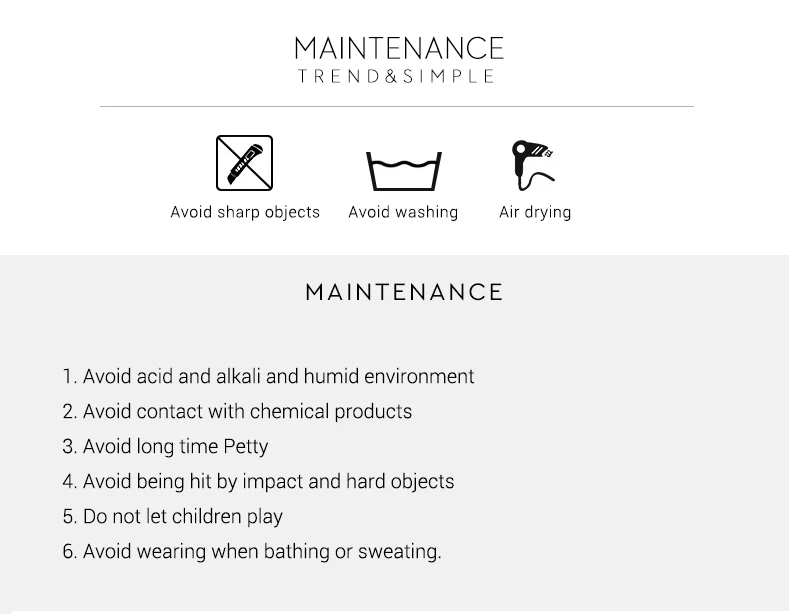 MAINTENANCE
TREND&SIMPLE

Avoid sharp objects
Avoid washing
Air drying

MAINTENANCE

1. Avoid acid and alkali and humid environment
2. Avoid contact with chemical products
3. Avoid long time Petty
4. Avoid being hit by impact and hard objects
5. Do not let children play
6. Avoid wearing when bathing or sweating.